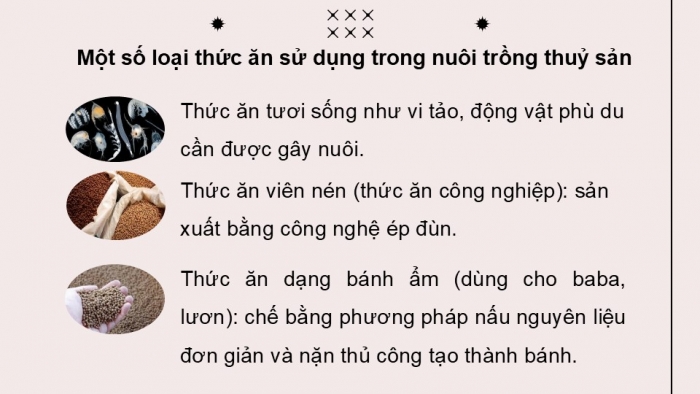 Một số loại thức ăn sử dụng trong nuôi trồng thuỷ sản

Thức ăn tươi sống như vi tảo, động vật phù du cần được gây nuôi.

Thức ăn viên nén (thức ăn công nghiệp): sản xuất bằng công nghệ ép đùn.

Thức ăn dạng bánh ẩm (dùng cho baba, lươn): chế bằng phương pháp nấu nguyên liệu đơn giản và nặn thủ công tạo thành bánh.